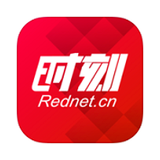 时刻
Rednet.cn